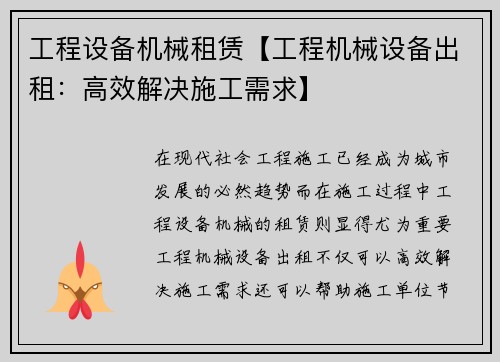 工程设备机械租赁【工程机械设备出租：高效解决施工需求】

在现代社会工程施工已经成为城市发展的必然趋势而在施工过程中工程设备机械的租赁则显得尤为重要工程机械设备出租不仅可以高效解决施工需求还可以帮助施工单位节